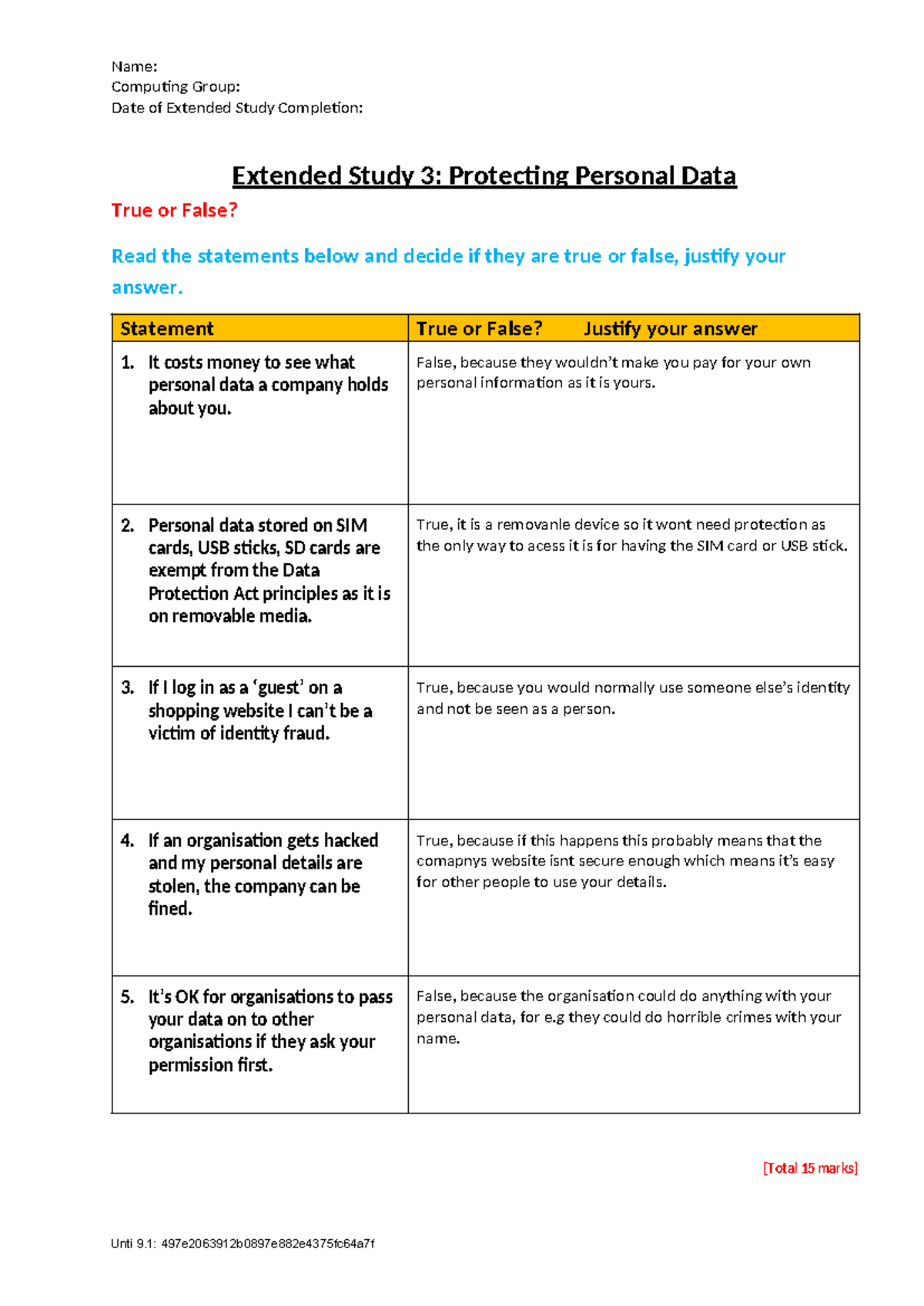 Name:
Computing Group:
Date of Extended Study Completion:

Extended Study 3: Protecting Personal Data

True or False?

Read the statements below and decide if they are true or false, justify your answer.

| Statement | True or False? Justify your answer |
|---|---|
| 1. It costs money to see what personal data a company holds about you. | False, because they wouldn't make you pay for your own personal information as it is yours. |
| 2. Personal data stored on SIM cards, USB sticks, SD cards are exempt from the Data Protection Act principles as it is on removable media. | True, it is a removanle device so it wont need protection as the only way to acess it is for having the SIM card or USB stick. |
| 3. If I log in as a 'guest' on a shopping website I can't be a victim of identity fraud. | True, because you would normally use someone else's identity and not be seen as a person. |
| 4. If an organisation gets hacked and my personal details are stolen, the company can be fined. | True, because if this happens this probably means that the comapnys website isnt secure enough which means it's easy for other people to use your details. |
| 5. It's OK for organisations to pass your data on to other organisations if they ask your permission first. | False, because the organisation could do anything with your personal data, for e.g they could do horrible crimes with your name. |

[Total 15 marks]

Unti 9.1: 497e2063912b0897e882e4375fc64a7f